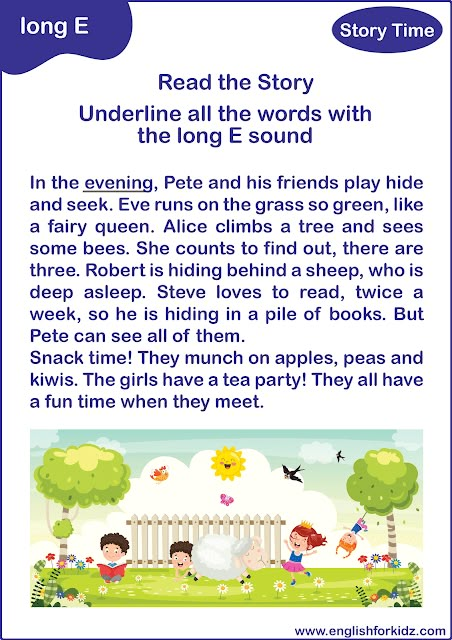 long E

Story Time

Read the Story

Underline all the words with the long E sound

In the evening, Pete and his friends play hide and seek. Eve runs on the grass so green, like a fairy queen. Alice climbs a tree and sees some bees. She counts to find out, there are three. Robert is hiding behind a sheep, who is deep asleep. Steve loves to read, twice a week, so he is hiding in a pile of books. But Pete can see all of them.
Snack time! They munch on apples, peas and kiwis. The girls have a tea party! They all have a fun time when they meet.

www.englishforkidz.com